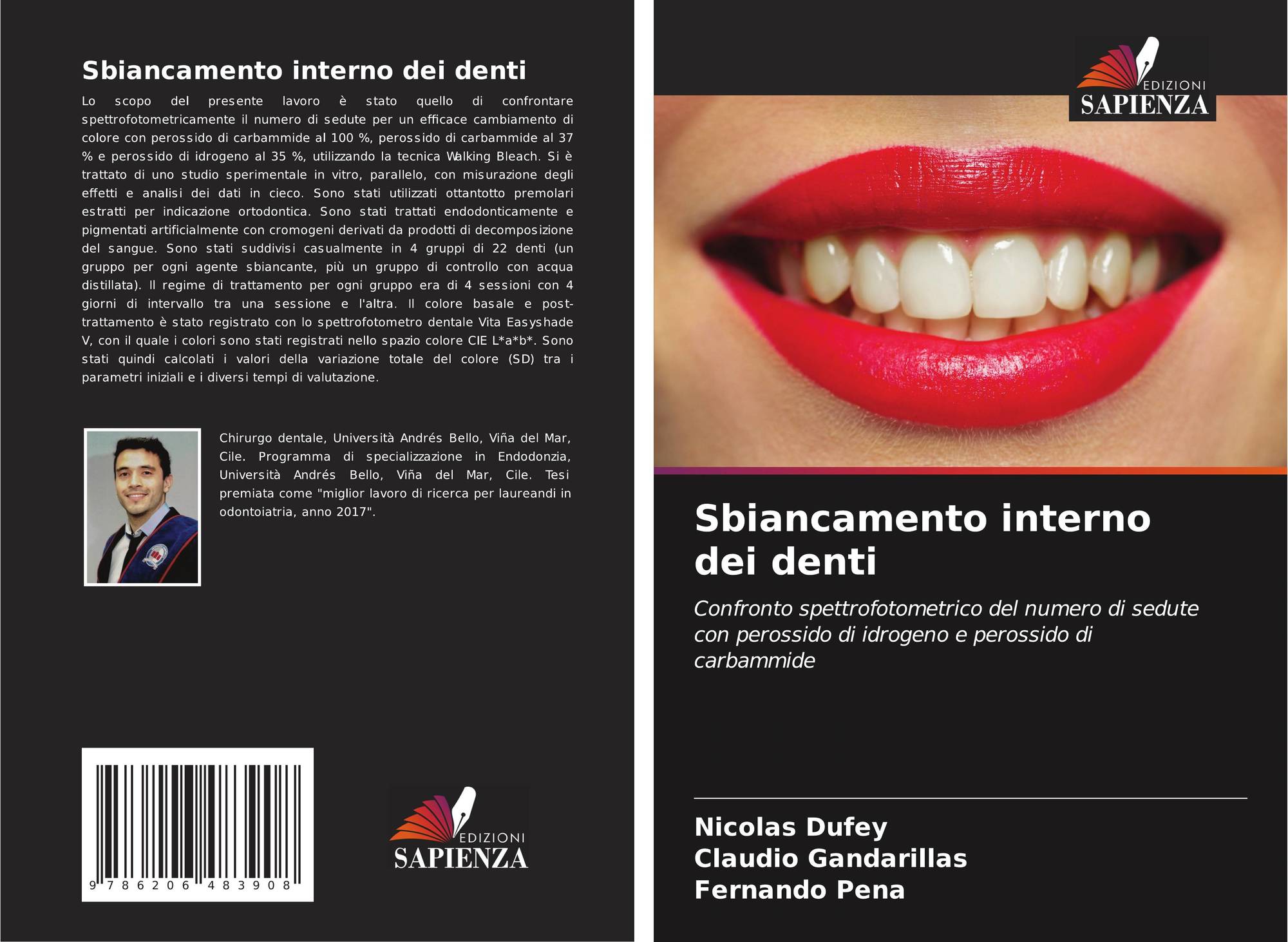 Sbiancamento interno dei denti

Lo scopo del presente lavoro è stato quello di confrontare spettrofotometricamente il numero di sedute per un efficace cambiamento di colore con perossido di carbammide al 100 %, perossido di carbammide al 37 % e perossido di idrogeno al 35 %, utilizzando la tecnica Walking Bleach. Si è trattato di uno studio sperimentale in vitro, parallelo, con misurazione degli effetti e analisi dei dati in cieco. Sono stati utilizzati ottantotto premolari estratti per indicazione ortodontica. Sono stati trattati endodonticamente e pigmentati artificialmente con cromogeni derivati da prodotti di decomposizione del sangue. Sono stati suddivisi casualmente in 4 gruppi di 22 denti (un gruppo per ogni agente sbiancante, più un gruppo di controllo con acqua distillata). Il regime di trattamento per ogni gruppo era di 4 sessioni con 4 giorni di intervallo tra una sessione e l'altra. Il colore basale e post-trattamento è stato registrato con lo spettrofotometro dentale Vita Easyshade V, con il quale i colori sono stati registrati nello spazio colore CIE L*a*b*. Sono stati quindi calcolati i valori della variazione totale del colore (SD) tra i parametri iniziali e i diversi tempi di valutazione.

Chirurgo dentale, Università Andrés Bello, Viña del Mar, Cile. Programma di specializzazione in Endodonzia, Università Andrés Bello, Viña del Mar, Cile. Tesi premiata come "miglior lavoro di ricerca per laureandi in odontoiatria, anno 2017".

9 786206 483908

EDIZIONI
SAPIENZA

EDIZIONI
SAPIENZA

Sbiancamento interno dei denti

Confronto spettrofotometrico del numero di sedute con perossido di idrogeno e perossido di carbammide

Nicolas Dufey
Claudio Gandarillas
Fernando Pena